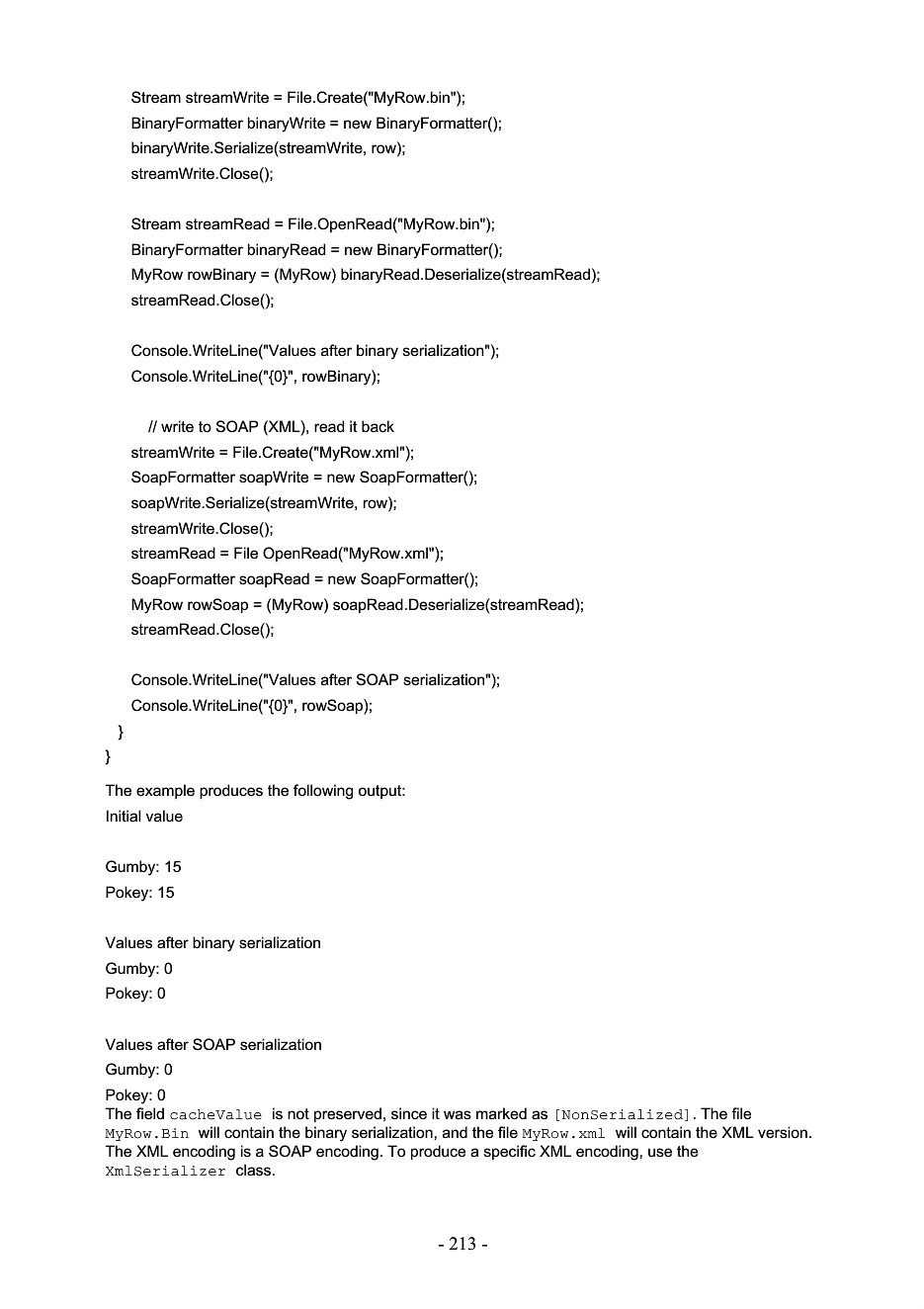 Stream streamWrite = File.Create("MyRow.bin");
BinaryFormatter binaryWrite = new BinaryFormatter();
binaryWrite.Serialize(streamWrite, row);
streamWrite.Close();

Stream streamRead = File.OpenRead("MyRow.bin");
BinaryFormatter binaryRead = new BinaryFormatter();
MyRow rowBinary = (MyRow) binaryRead.Deserialize(streamRead);
streamRead.Close();

Console.WriteLine("Values after binary serialization");
Console.WriteLine("{0}", rowBinary);

// write to SOAP (XML), read it back
streamWrite = File.Create("MyRow.xml");
SoapFormatter soapWrite = new SoapFormatter();
soapWrite.Serialize(streamWrite, row);
streamWrite.Close();
streamRead = File OpenRead("MyRow.xml");
SoapFormatter soapRead = new SoapFormatter();
MyRow rowSoap = (MyRow) soapRead.Deserialize(streamRead);
streamRead.Close();

Console.WriteLine("Values after SOAP serialization");
Console.WriteLine("{0}", rowSoap);
}
}

The example produces the following output:
Initial value

Gumby: 15
Pokey: 15

Values after binary serialization
Gumby: 0
Pokey: 0

Values after SOAP serialization
Gumby: 0
Pokey: 0
The field cacheValue is not preserved, since it was marked as [NonSerialized]. The file MyRow.Bin will contain the binary serialization, and the file MyRow.xml will contain the XML version. The XML encoding is a SOAP encoding. To produce a specific XML encoding, use the XmlSerializer class.

- 213 -